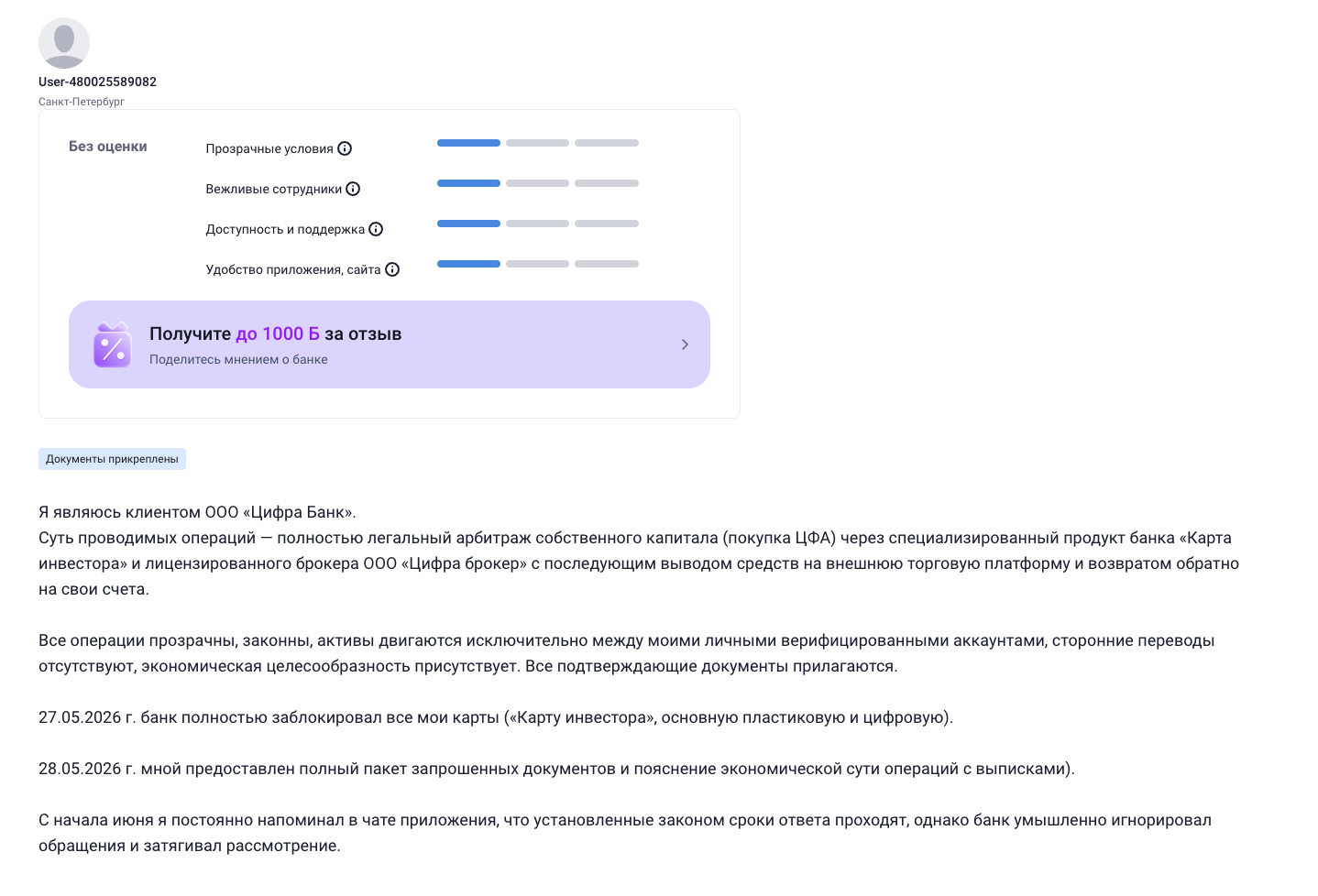 User-480025589082
Санкт-Петербург

Без оценки

Прозрачные условия

Вежливые сотрудники

Доступность и поддержка

Удобство приложения, сайта

Получите до 1000 Б за отзыв
Поделитесь мнением о банке

Документы прикреплены

Я являюсь клиентом ООО «Цифра Банк».
Суть проводимых операций — полностью легальный арбитраж собственного капитала (покупка ЦФА) через специализированный продукт банка «Карта инвестора» и лицензированного брокера ООО «Цифра брокер» с последующим выводом средств на внешнюю торговую платформу и возвратом обратно на свои счета.

Все операции прозрачны, законны, активы двигаются исключительно между моими личными верифицированными аккаунтами, сторонние переводы отсутствуют, экономическая целесообразность присутствует. Все подтверждающие документы прилагаются.

27.05.2026 г. банк полностью заблокировал все мои карты («Карту инвестора», основную пластиковую и цифровую).

28.05.2026 г. мной предоставлен полный пакет запрошенных документов и пояснение экономической сути операций с выписками).

С начала июня я постоянно напоминал в чате приложения, что установленные законом сроки ответа проходят, однако банк умышленно игнорировал обращения и затягивал рассмотрение.